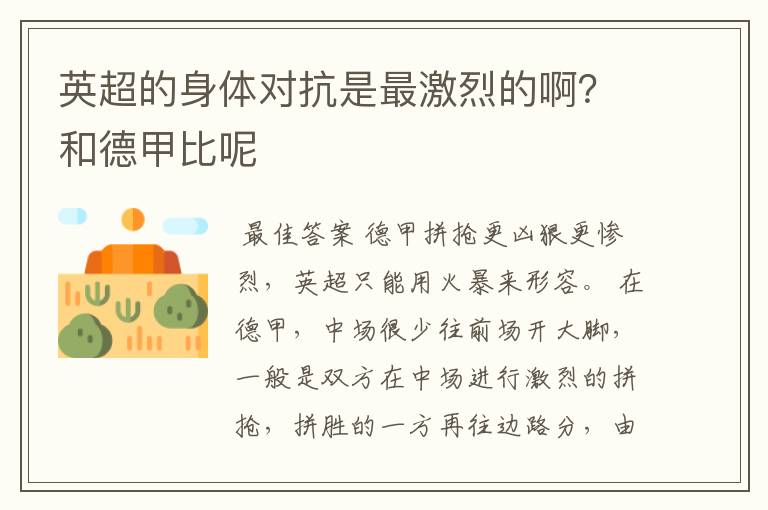 英超的身体对抗是最激烈的啊?和德甲比呢

最佳答案 德甲拼抢更凶狠更惨烈，英超只能用火暴来形容。 在德甲，中场很少往前场开大脚，一般是双方在中场进行激烈的拼抢，拼胜的一方再往边路分，由